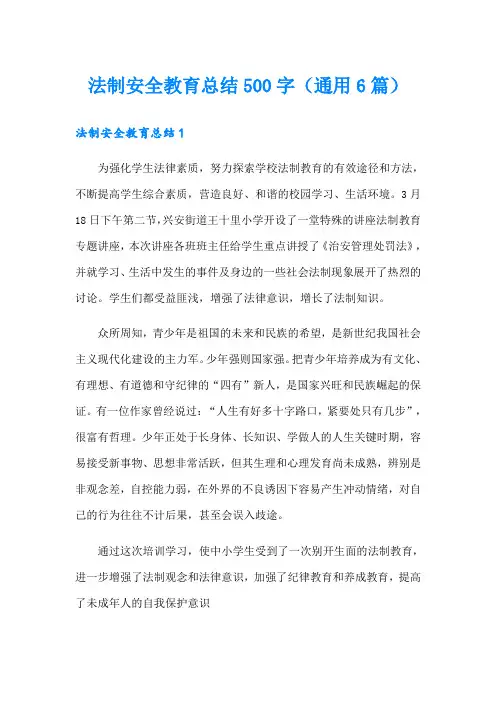 法制安全教育总结500字（通用6篇）

法制安全教育总结1

为强化学生法律素质，努力探索学校法制教育的有效途径和方法，不断提高学生综合素质，营造良好、和谐的校园学习、生活环境。3月18日下午第二节，兴安街道王十里小学开设了一堂特殊的讲座法制教育专题讲座，本次讲座各班班主任给学生重点讲授了《治安管理处罚法》，并就学习、生活中发生的事件及身边的一些社会法制现象展开了热烈的讨论。学生们都受益匪浅，增强了法律意识，增长了法制知识。

众所周知，青少年是祖国的未来和民族的希望，是新世纪我国社会主义现代化建设的主力军。少年强则国家强。把青少年培养成为有文化、有理想、有道德和守纪律的“四有”新人，是国家兴旺和民族崛起的保证。有一位作家曾经说过：“人生有好多十字路口，紧要处只有几步”，很富有哲理。少年正处于长身体、长知识、学做人的人生关键时期，容易接受新事物、思想非常活跃，但其生理和心理发育尚未成熟，辨别是非观念差，自控能力弱，在外界的不良诱因下容易产生冲动情绪，对自己的行为往往不计后果，甚至会误入歧途。

通过这次培训学习，使中小学生受到了一次别开生面的法制教育，进一步增强了法制观念和法律意识，加强了纪律教育和养成教育，提高了未成年人的自我保护意识